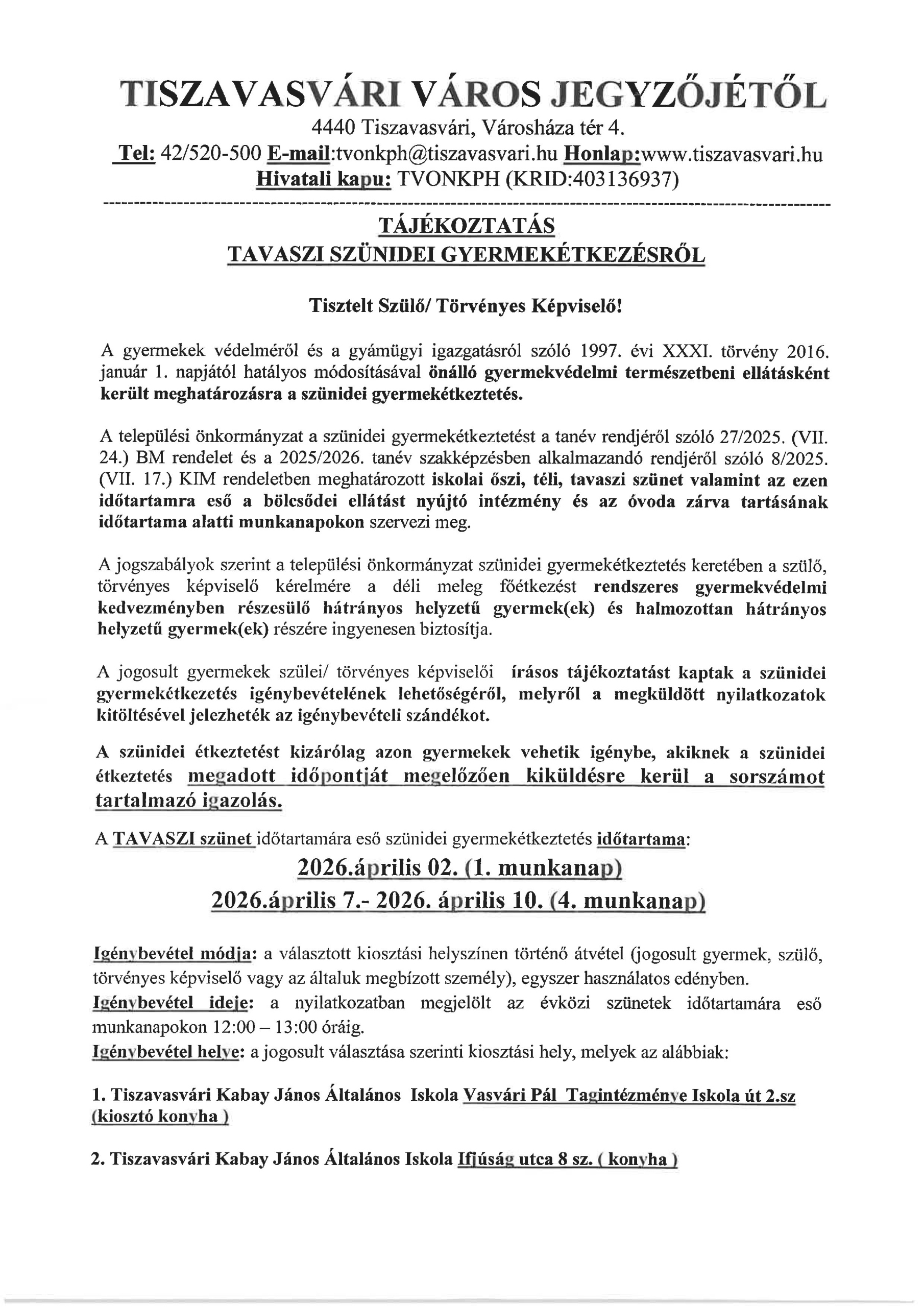 TISZAVASVÁRI VÁROS JEGYZŐJÉTŐL

4440 Tiszavasvári, Városháza tér 4.
Tel: 42/520-500 E-mail:tvonkph@tiszavasvari.hu Honlap:www.tiszavasvari.hu
Hivatali kapu: TVONKPH (KRID:403136937)

TÁJÉKOZTATÁS
TAVASZI SZÜNIDEI GYERMEKÉTKEZÉSRŐL

Tisztelt Szülő/ Törvényes Képviselő!

A gyermekek védelméről és a gyámügyi igazgatásról szóló 1997. évi XXXI. törvény 2016. január 1. napjától hatályos módosításával önálló gyermekvédelmi természetbeni ellátásként került meghatározásra a szünidei gyermekétkeztetés.

A települési önkormányzat a szünidei gyermekétkeztetést a tanév rendjéről szóló 27/2025. (VII. 24.) BM rendelet és a 2025/2026. tanév szakképzésben alkalmazandó rendjéről szóló 8/2025. (VII. 17.) KIM rendeletben meghatározott iskolai őszi, téli, tavaszi szünet valamint az ezen időtartamra eső a bölcsődei ellátást nyújtó intézmény és az óvoda zárva tartásának időtartama alatti munkanapokon szervezi meg.

A jogszabályok szerint a települési önkormányzat szünidei gyermekétkeztetés keretében a szülő, törvényes képviselő kérelmére a déli meleg főétkezést rendszeres gyermekvédelmi kedvezményben részesülő hátrányos helyzetű gyermek(ek) és halmozottan hátrányos helyzetű gyermek(ek) részére ingyenesen biztosítja.

A jogosult gyermekek szülei/ törvényes képviselői írásos tájékoztatást kaptak a szünidei gyermekétkezetés igénybevételének lehetőségéről, melyről a megküldött nyilatkozatok kitöltésével jelezheték az igénybevételi szándékot.

A szünidei étkeztetést kizárólag azon gyermekek vehetik igénybe, akiknek a szünidei étkeztetés megadott időpontját megelőzően kiküldésre kerül a sorszámot tartalmazó igazolás.

A TAVASZI szünet időtartamára eső szünidei gyermekétkeztetés időtartama:

2026.április 02. (1. munkanap)
2026.április 7.- 2026. április 10. (4. munkanap)

Igénybevétel módja: a választott kiosztási helyszínen történő átvétel (jogosult gyermek, szülő, törvényes képviselő vagy az általuk megbízott személy), egyszer használatos edényben.
Igénybevétel ideje: a nyilatkozatban megjelölt az évközi szünetek időtartamára eső munkanapokon 12:00 – 13:00 óráig.
Igénybevétel helye: a jogosult választása szerinti kiosztási hely, melyek az alábbiak:

1. Tiszavasvári Kabay János Általános Iskola Vasvári Pál Tagintézménye Iskola út 2.sz (kiosztó konyha )

2. Tiszavasvári Kabay János Általános Iskola Ifjúság utca 8 sz. ( konyha )